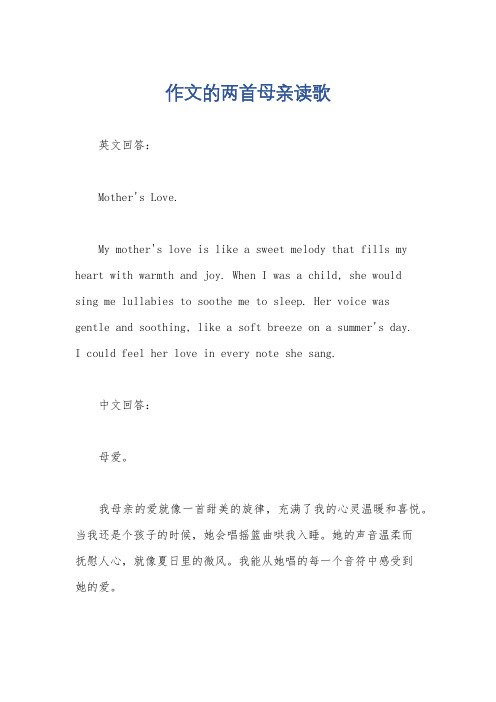 作文的两首母亲读歌

英文回答：

Mother's Love.

My mother's love is like a sweet melody that fills my heart with warmth and joy. When I was a child, she would sing me lullabies to soothe me to sleep. Her voice was gentle and soothing, like a soft breeze on a summer's day. I could feel her love in every note she sang.

中文回答：

母爱。

我母亲的爱就像一首甜美的旋律，充满了我的心灵温暖和喜悦。当我还是个孩子的时候，她会唱摇篮曲哄我入睡。她的声音温柔而抚慰人心，就像夏日里的微风。我能从她唱的每一个音符中感受到她的爱。